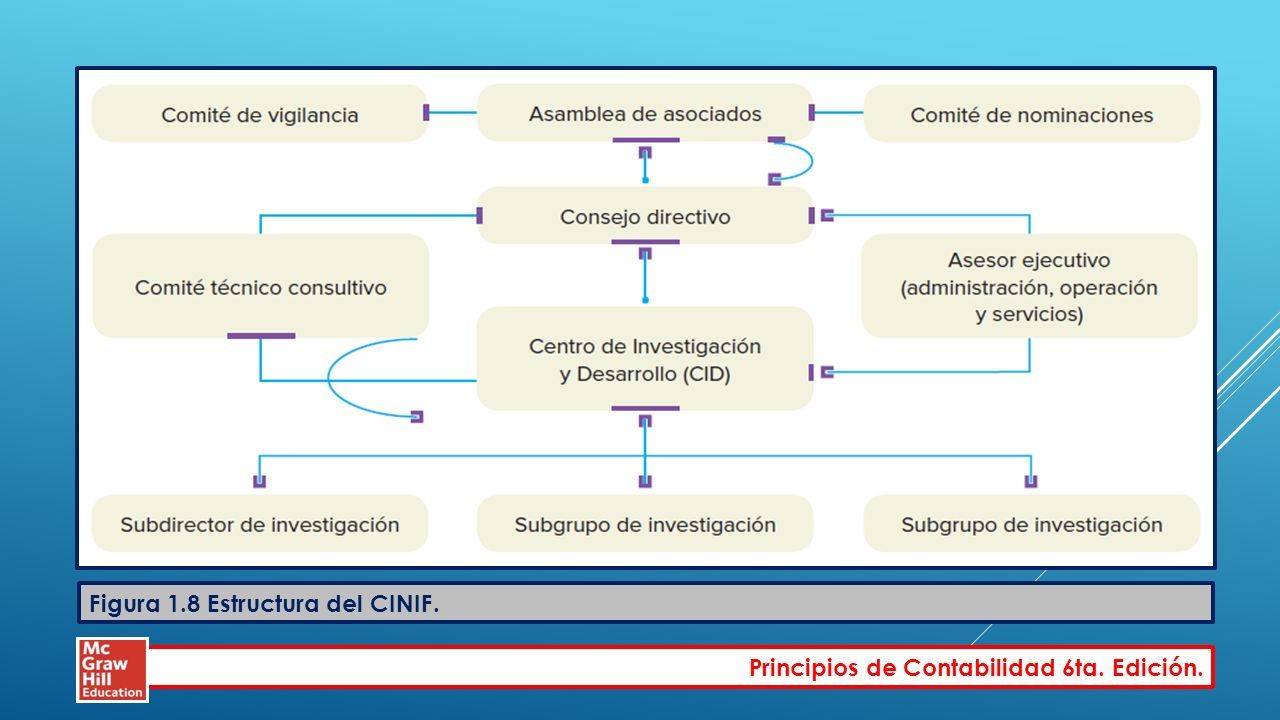 Comité de vigilancia

Asamblea de asociados

Comité de nominaciones

Consejo directivo

Comité técnico consultivo

Asesor ejecutivo (administración, operación y servicios)

Centro de Investigación y Desarrollo (CID)

Subdirector de investigación

Subgrupo de investigación

Subgrupo de investigación

Figura 1.8 Estructura del CINIF.

Mc Graw Hill Education

Principios de Contabilidad 6ta. Edición.